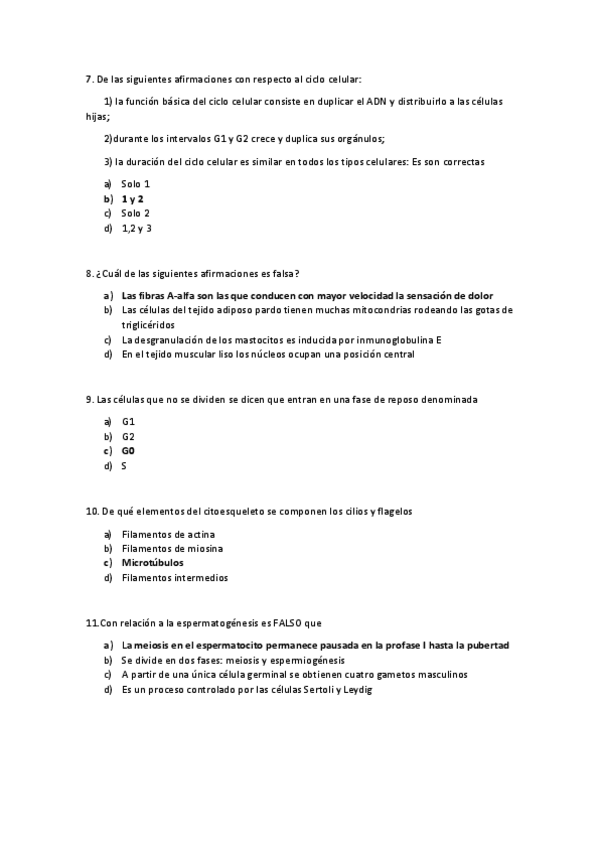 7. De las siguientes afirmaciones con respecto al ciclo celular:

1) la función básica del ciclo celular consiste en duplicar el ADN y distribuirlo a las células hijas;

2)durante los intervalos G1 y G2 crece y duplica sus orgánulos;

3) la duración del ciclo celular es similar en todos los tipos celulares: Es son correctas

a) Solo 1
b) 1 y 2
c) Solo 2
d) 1,2 y 3

8. ¿Cuál de las siguientes afirmaciones es falsa?

a) Las fibras A-alfa son las que conducen con mayor velocidad la sensación de dolor
b) Las células del tejido adiposo pardo tienen muchas mitocondrias rodeando las gotas de triglicéridos
c) La desgranulación de los mastocitos es inducida por inmunoglobulina E
d) En el tejido muscular liso los núcleos ocupan una posición central

9. Las células que no se dividen se dicen que entran en una fase de reposo denominada

a) G1
b) G2
c) G0
d) S

10. De qué elementos del citoesqueleto se componen los cilios y flagelos

a) Filamentos de actina
b) Filamentos de miosina
c) Microtúbulos
d) Filamentos intermedios

11.Con relación a la espermatogénesis es FALSO que

a) La meiosis en el espermatocito permanece pausada en la profase I hasta la pubertad
b) Se divide en dos fases: meiosis y espermiogénesis
c) A partir de una única célula germinal se obtienen cuatro gametos masculinos
d) Es un proceso controlado por las células Sertoli y Leydig